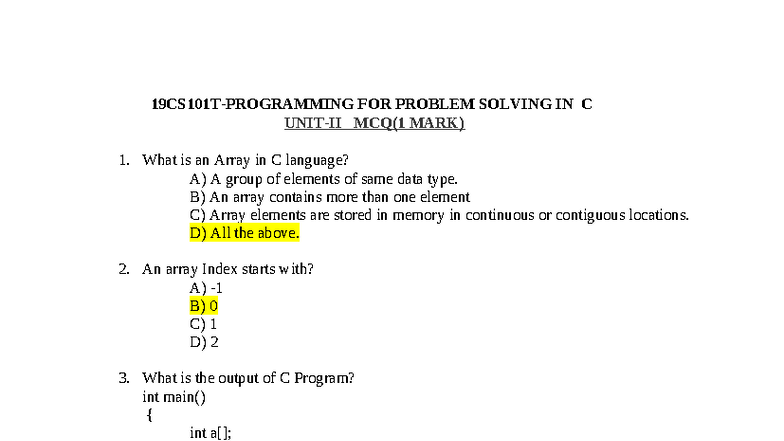 19CS101T-PROGRAMMING FOR PROBLEM SOLVING IN C
UNIT-II MCQ(1 MARK)

1. What is an Array in C language?
A) A group of elements of same data type.
B) An array contains more than one element
C) Array elements are stored in memory in continuous or contiguous locations.
D) All the above.

2. An array Index starts with?
A) -1
B) 0
C) 1
D) 2

3. What is the output of C Program?
int main()
{
int a[];